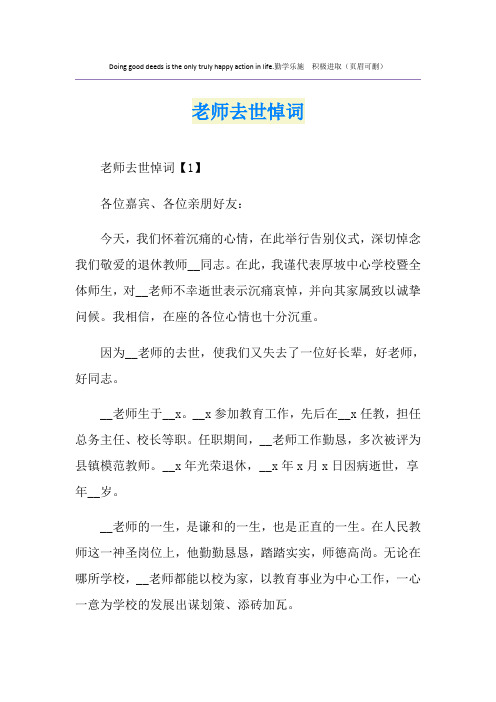 Doing good deeds is the only truly happy action in life.勤学乐施 积极进取（页眉可删）

老师去世悼词

老师去世悼词【1】

各位嘉宾、各位亲朋好友：

今天，我们怀着沉痛的心情，在此举行告别仪式，深切悼念我们敬爱的退休教师__同志。在此，我谨代表厚坡中心学校暨全体师生，对__老师不幸逝世表示沉痛哀悼，并向其家属致以诚挚问候。我相信，在座的各位心情也十分沉重。

因为__老师的去世，使我们又失去了一位好长辈，好老师，好同志。

__老师生于__x。__x 参加教育工作，先后在__x 任教，担任总务主任、校长等职。任职期间，__老师工作勤恳，多次被评为县镇模范教师。__x 年光荣退休，__x 年 x 月 x 日因病逝世，享年__岁。

__老师的一生，是谦和的一生，也是正直的一生。在人民教师这一神圣岗位上，他勤勤恳恳，踏踏实实，师德高尚。无论在哪所学校，__老师都能以校为家，以教育事业为中心工作，一心一意为学校的发展出谋划策、添砖加瓦。